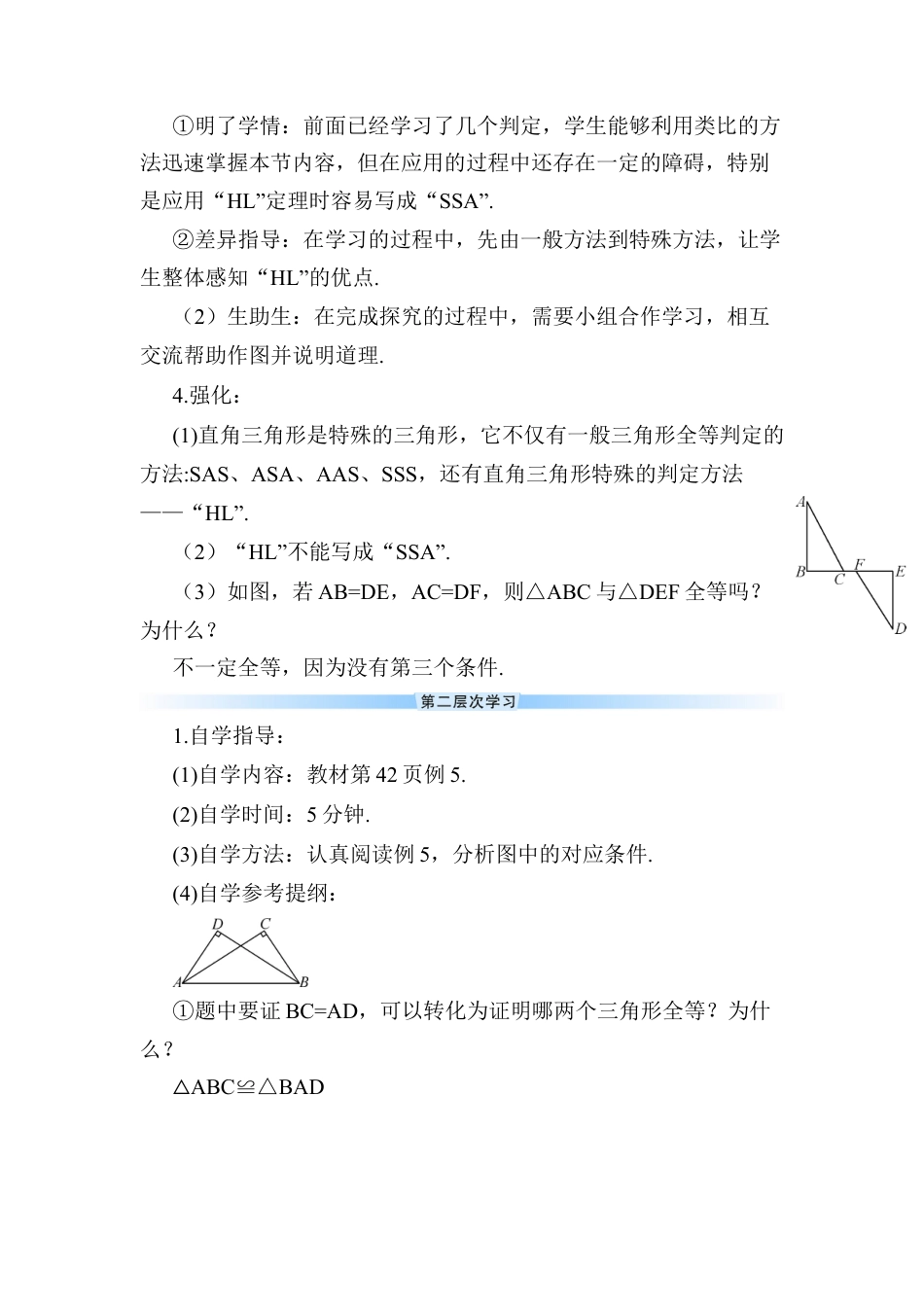 ①明了学情：前面已经学习了几个判定，学生能够利用类比的方法迅速掌握本节内容，但在应用的过程中还存在一定的障碍，特别是应用“HL”定理时容易写成“SSA”.

②差异指导：在学习的过程中，先由一般方法到特殊方法，让学生整体感知“HL”的优点.

（2）生助生：在完成探究的过程中，需要小组合作学习，相互交流帮助作图并说明道理.

4.强化：

(1)直角三角形是特殊的三角形，它不仅有一般三角形全等判定的方法:SAS、ASA、AAS、SSS，还有直角三角形特殊的判定方法——“HL”.

（2）“HL”不能写成“SSA”.

（3）如图，若 AB=DE，AC=DF，则△ABC 与△DEF 全等吗？为什么？

A B C F E D

不一定全等，因为没有第三个条件.

第二层次学习

1.自学指导：

(1)自学内容：教材第 42 页例 5.

(2)自学时间：5 分钟.

(3)自学方法：认真阅读例 5，分析图中的对应条件.

(4)自学参考提纲：

D C A B

①题中要证 BC=AD，可以转化为证明哪两个三角形全等？为什么？

△ABC≌△BAD